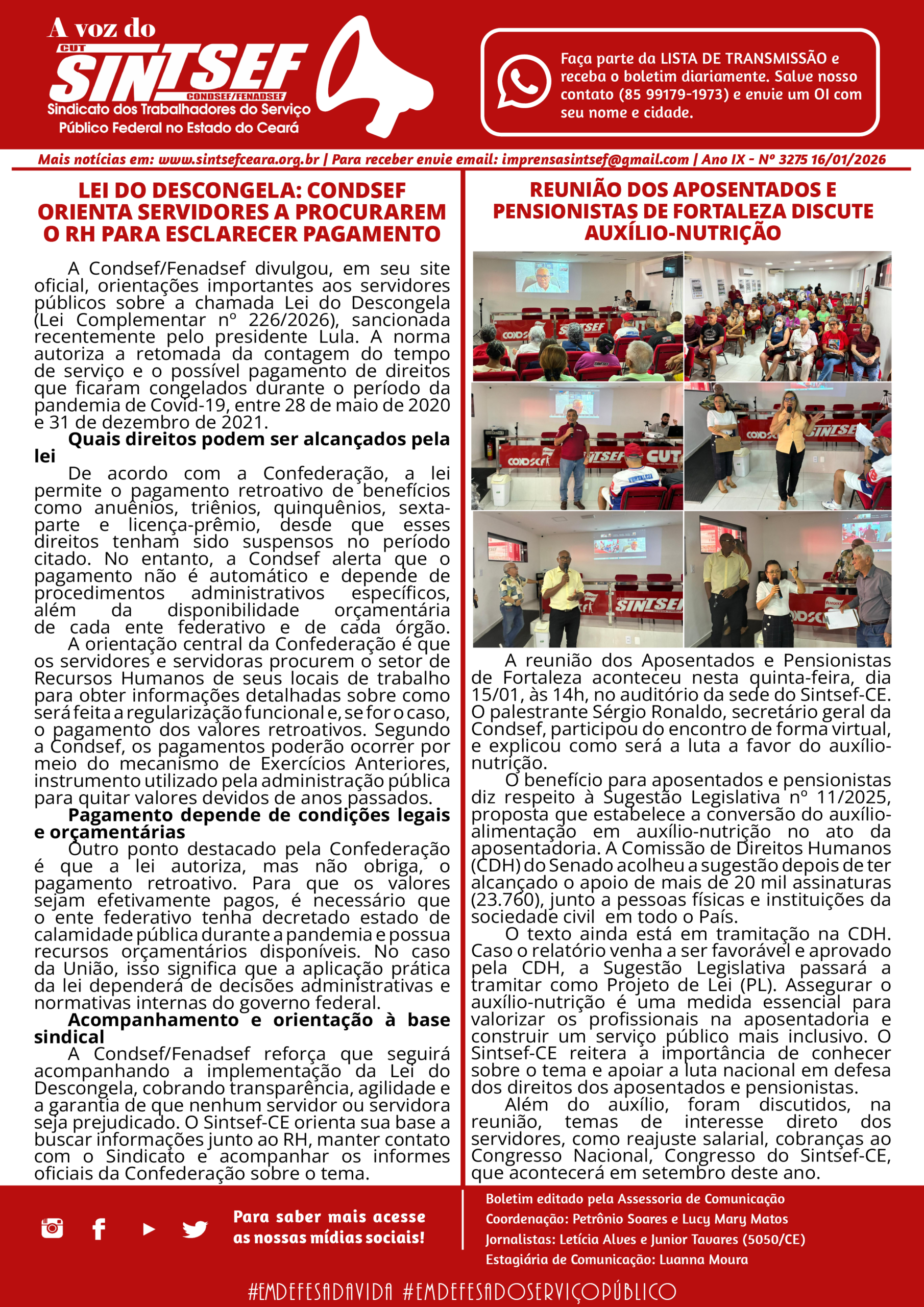 A voz do
CUT
SINTSEF
CONDSEF/FENADSEF
Sindicato dos Trabalhadores do Serviço Público Federal no Estado do Ceará

Faça parte da LISTA DE TRANSMISSÃO e receba o boletim diariamente. Salve nosso contato (85 99179-1973) e envie um OI com seu nome e cidade.

Mais notícias em: www.sintsefceara.org.br | Para receber envie email: imprensasintsef@gmail.com | Ano IX - Nº 3275 16/01/2026

LEI DO DESCONGELA: CONDSEF ORIENTA SERVIDORES A PROCURAREM O RH PARA ESCLARECER PAGAMENTO

A Condsef/Fenadsef divulgou, em seu site oficial, orientações importantes aos servidores públicos sobre a chamada Lei do Descongela (Lei Complementar nº 226/2026), sancionada recentemente pelo presidente Lula. A norma autoriza a retomada da contagem do tempo de serviço e o possível pagamento de direitos que ficaram congelados durante o período da pandemia de Covid-19, entre 28 de maio de 2020 e 31 de dezembro de 2021.

Quais direitos podem ser alcançados pela lei

De acordo com a Confederação, a lei permite o pagamento retroativo de benefícios como anuênios, triênios, quinquênios, sexta-parte e licença-prêmio, desde que esses direitos tenham sido suspensos no período citado. No entanto, a Condsef alerta que o pagamento não é automático e depende de procedimentos administrativos específicos, além da disponibilidade orçamentária de cada ente federativo e de cada órgão.

A orientação central da Confederação é que os servidores e servidoras procurem o setor de Recursos Humanos de seus locais de trabalho para obter informações detalhadas sobre como será feita a regularização funcional e, se for o caso, o pagamento dos valores retroativos. Segundo a Condsef, os pagamentos poderão ocorrer por meio do mecanismo de Exercícios Anteriores, instrumento utilizado pela administração pública para quitar valores devidos de anos passados.

Pagamento depende de condições legais e orçamentárias

Outro ponto destacado pela Confederação é que a lei autoriza, mas não obriga, o pagamento retroativo. Para que os valores sejam efetivamente pagos, é necessário que o ente federativo tenha decretado estado de calamidade pública durante a pandemia e possua recursos orçamentários disponíveis. No caso da União, isso significa que a aplicação prática da lei dependerá de decisões administrativas e normativas internas do governo federal.

Acompanhamento e orientação à base sindical

A Condsef/Fenadsef reforça que seguirá acompanhando a implementação da Lei do Descongela, cobrando transparência, agilidade e a garantia de que nenhum servidor ou servidora seja prejudicado. O Sintsef-CE orienta sua base a buscar informações junto ao RH, manter contato com o Sindicato e acompanhar os informes oficiais da Confederação sobre o tema.

REUNIÃO DOS APOSENTADOS E PENSIONISTAS DE FORTALEZA DISCUTE AUXÍLIO-NUTRIÇÃO

A reunião dos Aposentados e Pensionistas de Fortaleza aconteceu nesta quinta-feira, dia 15/01, às 14h, no auditório da sede do Sintsef-CE. O palestrante Sérgio Ronaldo, secretário geral da Condsef, participou do encontro de forma virtual, e explicou como será a luta a favor do auxílio-nutrição.

O benefício para aposentados e pensionistas diz respeito à Sugestão Legislativa nº 11/2025, proposta que estabelece a conversão do auxílio-alimentação em auxílio-nutrição no ato da aposentadoria. A Comissão de Direitos Humanos (CDH) do Senado acolheu a sugestão depois de ter alcançado o apoio de mais de 20 mil assinaturas (23.760), junto a pessoas físicas e instituições da sociedade civil em todo o País.

O texto ainda está em tramitação na CDH. Caso o relatório venha a ser favorável e aprovado pela CDH, a Sugestão Legislativa passará a tramitar como Projeto de Lei (PL). Assegurar o auxílio-nutrição é uma medida essencial para valorizar os profissionais na aposentadoria e construir um serviço público mais inclusivo. O Sintsef-CE reitera a importância de conhecer sobre o tema e apoiar a luta nacional em defesa dos direitos dos aposentados e pensionistas.

Além do auxílio, foram discutidos, na reunião, temas de interesse direto dos servidores, como reajuste salarial, cobranças ao Congresso Nacional, Congresso do Sintsef-CE, que acontecerá em setembro deste ano.

Para saber mais acesse as nossas mídias sociais!

Boletim editado pela Assessoria de Comunicação
Coordenação: Petrônio Soares e Lucy Mary Matos
Jornalistas: Letícia Alves e Junior Tavares (5050/CE)
Estagiária de Comunicação: Luanna Moura

#EMDEFESADAVIDA #EMDEFESADOSERVIÇOPÚBLICO